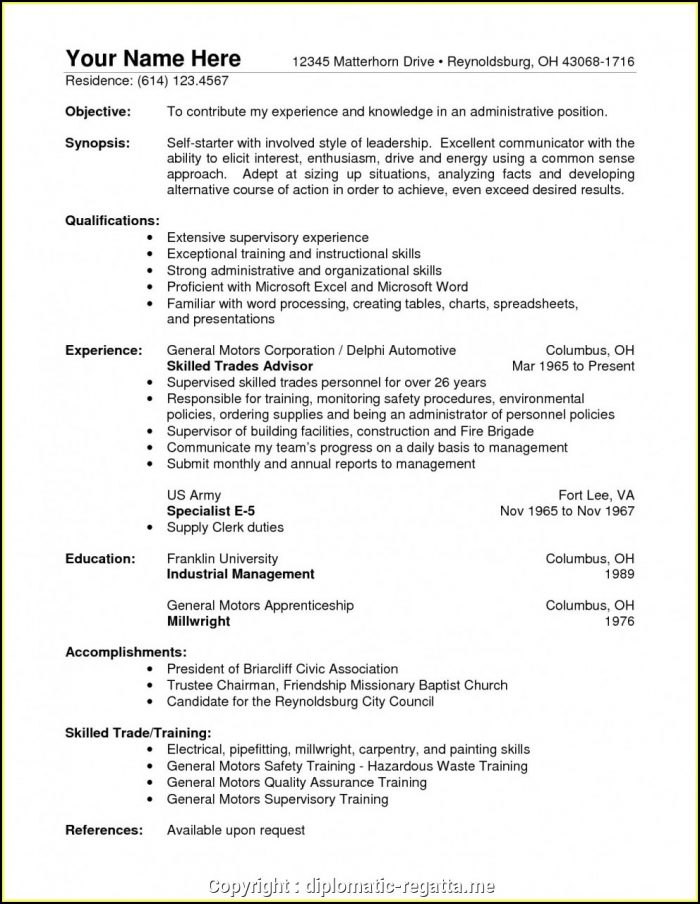 Your Name Here 12345 Matterhorn Drive • Reynoldsburg, OH 43068-1716
Residence: (614) 123.4567

Objective: To contribute my experience and knowledge in an administrative position.

Synopsis: Self-starter with involved style of leadership. Excellent communicator with the ability to elicit interest, enthusiasm, drive and energy using a common sense approach. Adept at sizing up situations, analyzing facts and developing alternative course of action in order to achieve, even exceed desired results.

Qualifications:
• Extensive supervisory experience
• Exceptional training and instructional skills
• Strong administrative and organizational skills
• Proficient with Microsoft Excel and Microsoft Word
• Familiar with word processing, creating tables, charts, spreadsheets, and presentations

Experience: General Motors Corporation / Delphi Automotive Columbus, OH
Skilled Trades Advisor Mar 1965 to Present
• Supervised skilled trades personnel for over 26 years
• Responsible for training, monitoring safety procedures, environmental policies, ordering supplies and being an administrator of personnel policies
• Supervisor of building facilities, construction and Fire Brigade
• Communicate my team's progress on a daily basis to management
• Submit monthly and annual reports to management

US Army Fort Lee, VA
Specialist E-5 Nov 1965 to Nov 1967
• Supply Clerk duties

Education: Franklin University Columbus, OH
Industrial Management 1989

General Motors Apprenticeship Columbus, OH
Millwright 1976

Accomplishments:
• President of Briarcliff Civic Association
• Trustee Chairman, Friendship Missionary Baptist Church
• Candidate for the Reynoldsburg City Council

Skilled Trade/Training:
• Electrical, pipefitting, millwright, carpentry, and painting skills
• General Motors Safety Training - Hazardous Waste Training
• General Motors Quality Assurance Training
• General Motors Supervisory Training

References: Available upon request

Copyright : diplomatic-regatta.me